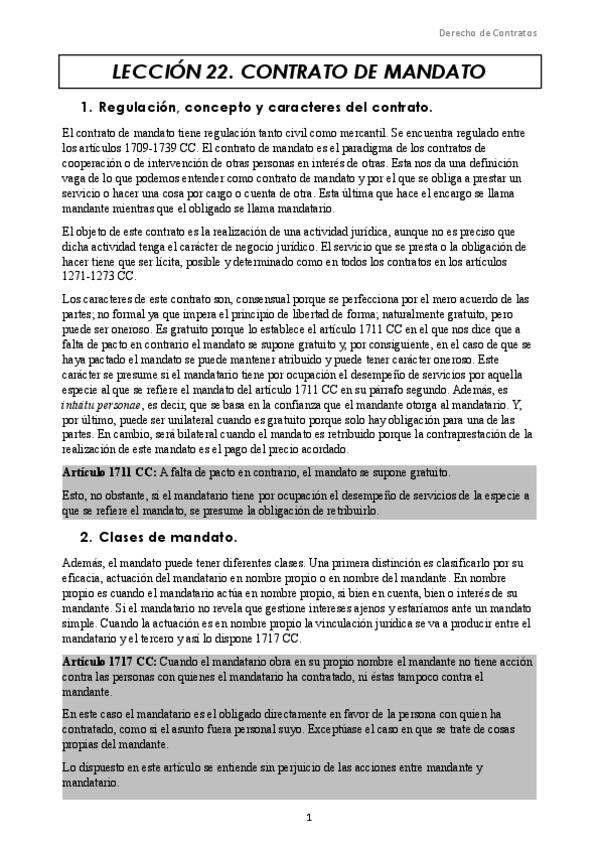 Derecho de Contratos

LECCIÓN 22. CONTRATO DE MANDATO

1. Regulación, concepto y caracteres del contrato.

El contrato de mandato tiene regulación tanto civil como mercantil. Se encuentra regulado entre los artículos 1709-1739 CC. El contrato de mandato es el paradigma de los contratos de cooperación o de intervención de otras personas en interés de otras. Esta nos da una definición vaga de lo que podemos entender como contrato de mandato y por el que se obliga a prestar un servicio o hacer una cosa por cargo o cuenta de otra. Esta última que hace el encargo se llama mandante mientras que el obligado se llama mandatario.

El objeto de este contrato es la realización de una actividad jurídica, aunque no es preciso que dicha actividad tenga el carácter de negocio jurídico. El servicio que se presta o la obligación de hacer tiene que ser lícita, posible y determinado como en todos los contratos en los artículos 1271-1273 CC.

Los caracteres de este contrato son, consensual porque se perfecciona por el mero acuerdo de las partes; no formal ya que impera el principio de libertad de forma; naturalmente gratuito, pero puede ser oneroso. Es gratuito porque lo establece el artículo 1711 CC en el que nos dice que a falta de pacto en contrario el mandato se supone gratuito y, por consiguiente, en el caso de que se haya pactado el mandato se puede mantener atribuido y puede tener carácter oneroso. Este carácter se presume si el mandatario tiene por ocupación el desempeño de servicios por aquella especie al que se refiere el mandato del artículo 1711 CC en su párrafo segundo. Además, es intuitu personae, es decir, que se basa en la confianza que el mandante otorga al mandatario. Y, por último, puede ser unilateral cuando es gratuito porque solo hay obligación para una de las partes. En cambio, será bilateral cuando el mandato es retribuido porque la contraprestación de la realización de este mandato es el pago del precio acordado.

Artículo 1711 CC: A falta de pacto en contrario, el mandato se supone gratuito.

Esto, no obstante, si el mandatario tiene por ocupación el desempeño de servicios de la especie a que se refiere el mandato, se presume la obligación de retribuirlo.

2. Clases de mandato.

Además, el mandato puede tener diferentes clases. Una primera distinción es clasificarlo por su eficacia, actuación del mandatario en nombre propio o en nombre del mandante. En nombre propio es cuando el mandatario actúa en nombre propio, si bien en cuenta, bien o interés de su mandante. Si el mandatario no revela que gestione intereses ajenos y estaríamos ante un mandato simple. Cuando la actuación es en nombre propio la vinculación jurídica se va a producir entre el mandatario y el tercero y así lo dispone 1717 CC.

Artículo 1717 CC: Cuando el mandatario obra en su propio nombre el mandante no tiene acción contra las personas con quienes el mandatario ha contratado, ni éstas tampoco contra el mandante.

En este caso el mandatario es el obligado directamente en favor de la persona con quien ha contratado, como si el asunto fuera personal suyo. Exceptúase el caso en que se trate de cosas propias del mandante.

Lo dispuesto en este artículo se entiende sin perjuicio de las acciones entre mandante y mandatario.

1